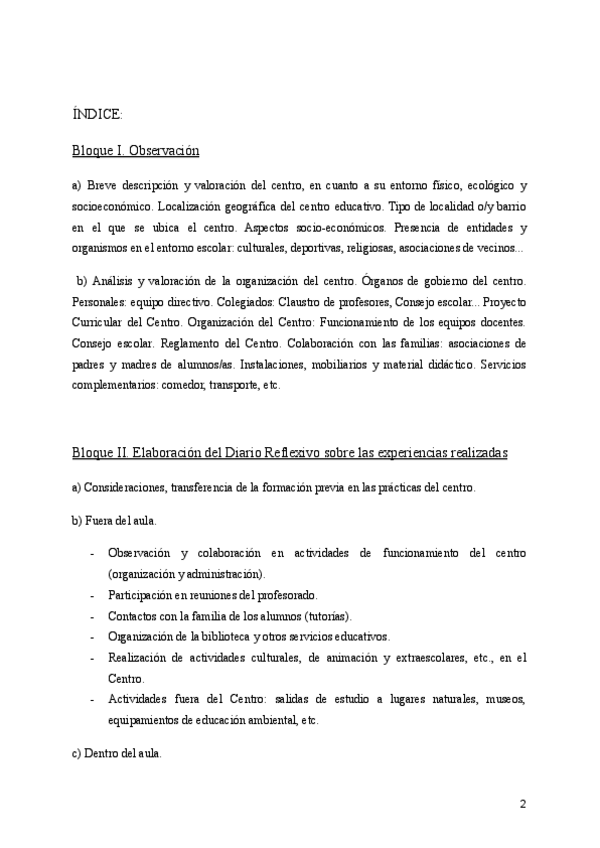 ÍNDICE:

Bloque I. Observación

a) Breve descripción y valoración del centro, en cuanto a su entorno físico, ecológico y socioeconómico. Localización geográfica del centro educativo. Tipo de localidad o/y barrio en el que se ubica el centro. Aspectos socio-económicos. Presencia de entidades y organismos en el entorno escolar: culturales, deportivas, religiosas, asociaciones de vecinos...

b) Análisis y valoración de la organización del centro. Órganos de gobierno del centro. Personales: equipo directivo. Colegiados: Claustro de profesores, Consejo escolar... Proyecto Curricular del Centro. Organización del Centro: Funcionamiento de los equipos docentes. Consejo escolar. Reglamento del Centro. Colaboración con las familias: asociaciones de padres y madres de alumnos/as. Instalaciones, mobiliarios y material didáctico. Servicios complementarios: comedor, transporte, etc.

Bloque II. Elaboración del Diario Reflexivo sobre las experiencias realizadas

a) Consideraciones, transferencia de la formación previa en las prácticas del centro.

b) Fuera del aula.

- Observación y colaboración en actividades de funcionamiento del centro (organización y administración).
- Participación en reuniones del profesorado.
- Contactos con la familia de los alumnos (tutorías).
- Organización de la biblioteca y otros servicios educativos.
- Realización de actividades culturales, de animación y extraescolares, etc., en el Centro.
- Actividades fuera del Centro: salidas de estudio a lugares naturales, museos, equipamientos de educación ambiental, etc.

c) Dentro del aula.

2